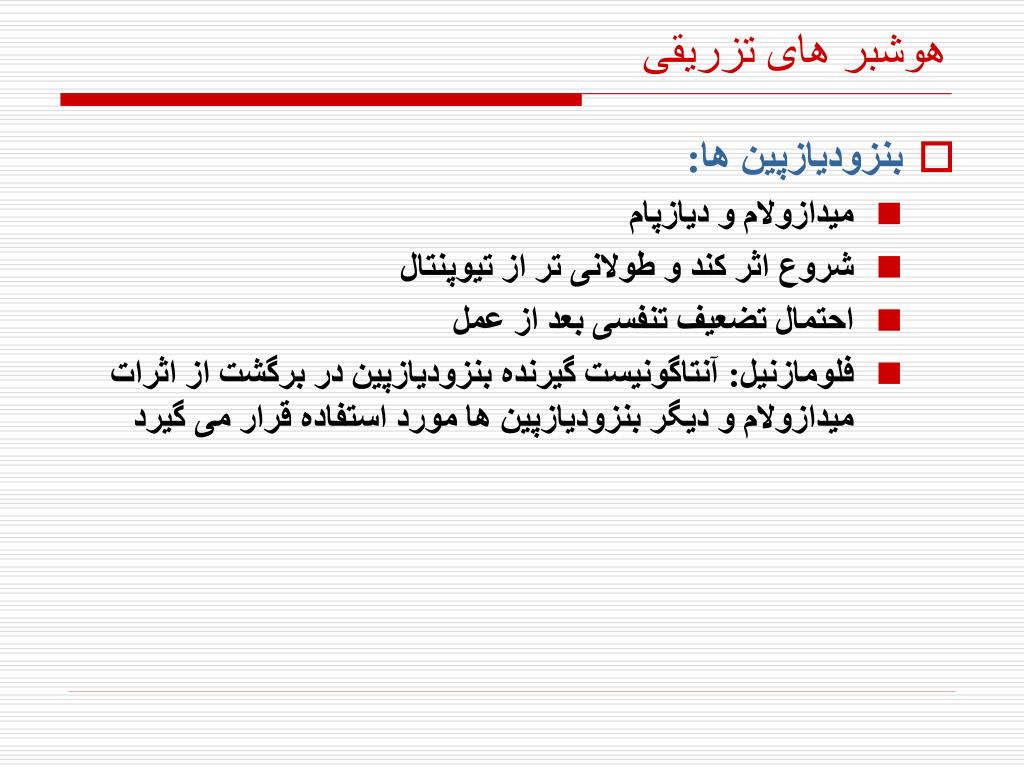 هوشبر های تزریقی

بنزودیازپین ها:

میدازولام و دیازپام

شروع اثر کند و طولانی تر از تیوپنتال

احتمال تضعیف تنفسی بعد از عمل

فلومازنیل: آنتاگونیست گیرنده بنزودیازپین در برگشت از اثرات میدازولام و دیگر بنزودیازپین ها مورد استفاده قرار می گیرد